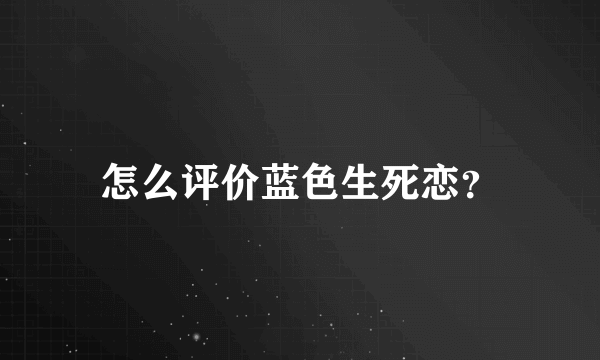 怎么评价蓝色生死恋?